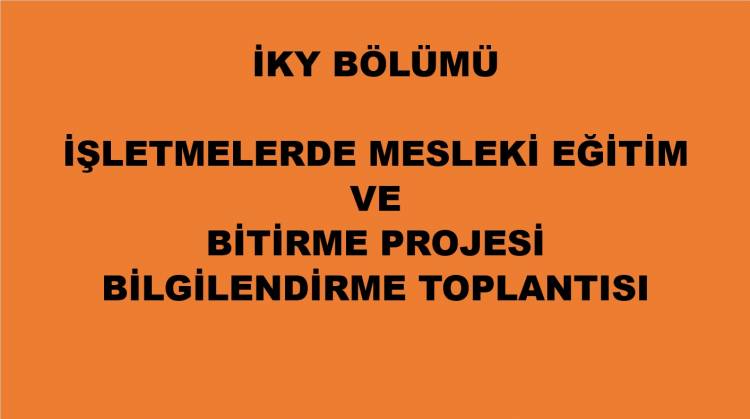 İKY BÖLÜMÜ

İŞLETMELERDE MESLEKİ EĞİTİM
VE
BİTİRME PROJESİ
BİLGİLENDİRME TOPLANTISI